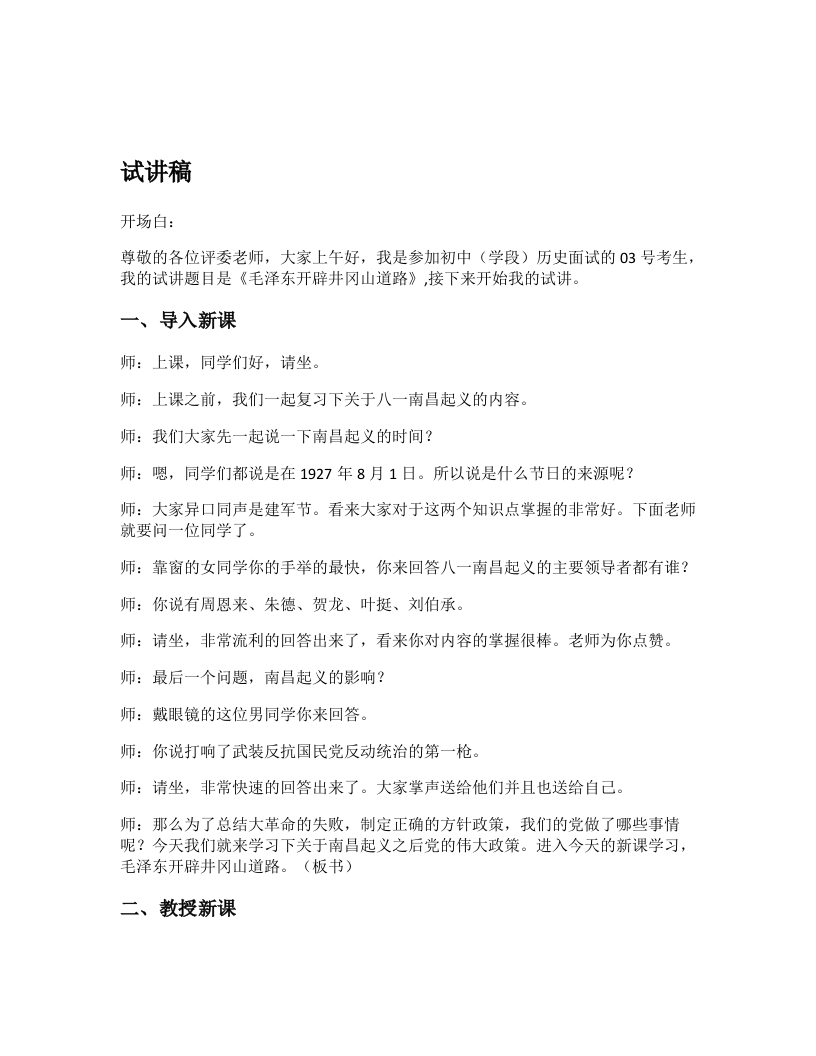 试讲稿

开场白：

尊敬的各位评委老师，大家上午好，我是参加初中（学段）历史面试的 03 号考生，我的试讲题目是《毛泽东开辟井冈山道路》,接下来开始我的试讲。

一、导入新课

师：上课，同学们好，请坐。

师：上课之前，我们一起复习下关于八一南昌起义的内容。

师：我们大家先一起说一下南昌起义的时间？

师：嗯，同学们都说是在 1927 年 8 月 1 日。所以说是什么节日的来源呢？

师：大家异口同声是建军节。看来大家对于这两个知识点掌握的非常好。下面老师就要问一位同学了。

师：靠窗的女同学你的手举的最快，你来回答八一南昌起义的主要领导者都有谁？

师：你说有周恩来、朱德、贺龙、叶挺、刘伯承。

师：请坐，非常流利的回答出来了，看来你对内容的掌握很棒。老师为你点赞。

师：最后一个问题，南昌起义的影响？

师：戴眼镜的这位男同学你来回答。

师：你说打响了武装反抗国民党反动统治的第一枪。

师：请坐，非常快速的回答出来了。大家掌声送给他们并且也送给自己。

师：那么为了总结大革命的失败，制定正确的方针政策，我们的党做了哪些事情呢？今天我们就来学习下关于南昌起义之后党的伟大政策。进入今天的新课学习，毛泽东开辟井冈山道路。（板书）

二、教授新课